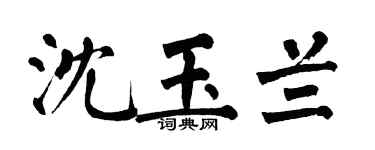 沈玉兰

词典网